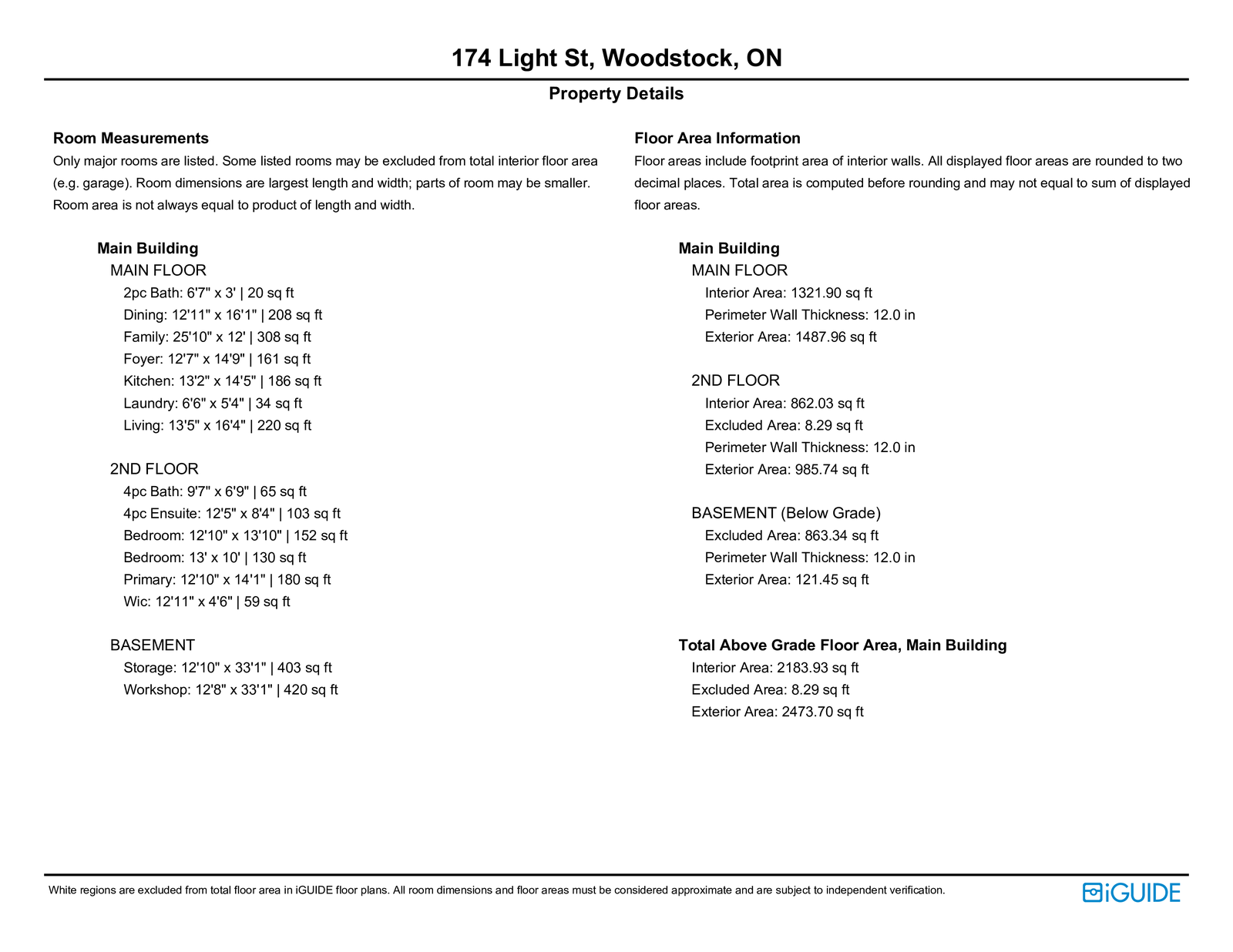 174 Light St, Woodstock, ON

Property Details

Room Measurements

Only major rooms are listed. Some listed rooms may be excluded from total interior floor area (e.g. garage). Room dimensions are largest length and width; parts of room may be smaller. Room area is not always equal to product of length and width.

Main Building

MAIN FLOOR

2pc Bath: 6'7" x 3' | 20 sq ft

Dining: 12'11" x 16'1" | 208 sq ft

Family: 25'10" x 12' | 308 sq ft

Foyer: 12'7" x 14'9" | 161 sq ft

Kitchen: 13'2" x 14'5" | 186 sq ft

Laundry: 6'6" x 5'4" | 34 sq ft

Living: 13'5" x 16'4" | 220 sq ft

2ND FLOOR

4pc Bath: 9'7" x 6'9" | 65 sq ft

4pc Ensuite: 12'5" x 8'4" | 103 sq ft

Bedroom: 12'10" x 13'10" | 152 sq ft

Bedroom: 13' x 10' | 130 sq ft

Primary: 12'10" x 14'1" | 180 sq ft

Wic: 12'11" x 4'6" | 59 sq ft

BASEMENT

Storage: 12'10" x 33'1" | 403 sq ft

Workshop: 12'8" x 33'1" | 420 sq ft

Floor Area Information

Floor areas include footprint area of interior walls. All displayed floor areas are rounded to two decimal places. Total area is computed before rounding and may not equal to sum of displayed floor areas.

Main Building

MAIN FLOOR

Interior Area: 1321.90 sq ft

Perimeter Wall Thickness: 12.0 in

Exterior Area: 1487.96 sq ft

2ND FLOOR

Interior Area: 862.03 sq ft

Excluded Area: 8.29 sq ft

Perimeter Wall Thickness: 12.0 in

Exterior Area: 985.74 sq ft

BASEMENT (Below Grade)

Excluded Area: 863.34 sq ft

Perimeter Wall Thickness: 12.0 in

Exterior Area: 121.45 sq ft

Total Above Grade Floor Area, Main Building

Interior Area: 2183.93 sq ft

Excluded Area: 8.29 sq ft

Exterior Area: 2473.70 sq ft

White regions are excluded from total floor area in iGUIDE floor plans. All room dimensions and floor areas must be considered approximate and are subject to independent verification.

iGUIDE